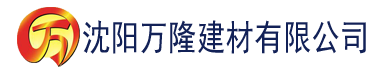 万
沈阳万隆建材有限公司